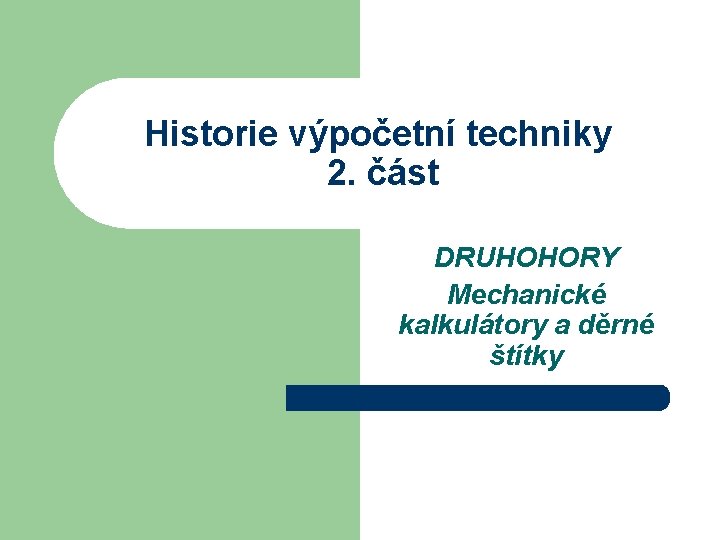 Historie výpočetní techniky
2. část

DRUHOHORY
Mechanické kalkulátory a děrné štítky